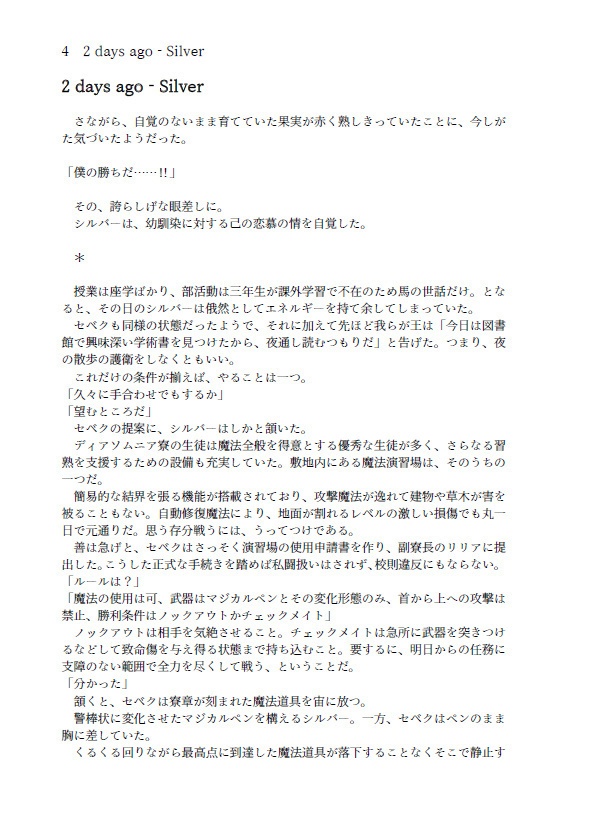 4　2 days ago - Silver

2 days ago - Silver

さながら、自覚のないまま育てていた果実が赤く熟しきっていたことに、今しがた気づいたようだった。

「僕の勝ちだ……!!」

その、誇らしげな眼差しに。
シルバーは、幼馴染に対する己の恋慕の情を自覚した。

＊

授業は座学ばかり、部活動は三年生が課外学習で不在のため馬の世話だけ。となると、その日のシルバーは俄然としてエネルギーを持て余してしまっていた。
セベクも同様の状態だったようで、それに加えて先ほど我らが王は「今日は図書館で興味深い学術書を見つけたから、夜通し読むつもりだ」と告げた。つまり、夜の散歩の護衛をしなくともいい。
これだけの条件が揃えば、やることは一つ。
「久々に手合わせでもするか」
「望むところだ」
セベクの提案に、シルバーはしかと頷いた。
ディアソムニア寮の生徒は魔法全般を得意とする優秀な生徒が多く、さらなる習熟を支援するための設備も充実していた。敷地内にある魔法演習場は、そのうちの一つだ。
簡易的な結界を張る機能が搭載されており、攻撃魔法が逸れて建物や草木が害を被ることもない。自動修復魔法により、地面が割れるレベルの激しい損傷でも丸一日で元通りだ。思う存分戦うには、うってつけである。
善は急げと、セベクはさっそく演習場の使用申請書を作り、副寮長のリリアに提出した。こうした正式な手続きを踏めば私闘扱いはされず、校則違反にもならない。
「ルールは？」
「魔法の使用は可、武器はマジカルペンとその変化形態のみ、首から上への攻撃は禁止、勝利条件はノックアウトかチェックメイト」
ノックアウトは相手を気絶させること。チェックメイトは急所に武器を突きつけるなどして致命傷を与え得る状態まで持ち込むこと。要するに、明日からの任務に支障のない範囲で全力を尽くして戦う、ということだ。
「分かった」
頷くと、セベクは寮章が刻まれた魔法道具を宙に放つ。
警棒状に変化させたマジカルペンを構えるシルバー。一方、セベクはペンのまま胸に差していた。
くるくる回りながら最高点に到達した魔法道具が落下することなくそこで静止す